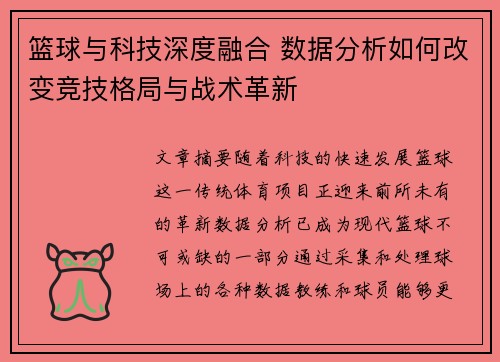 篮球与科技深度融合 数据分析如何改变竞技格局与战术革新

文章摘要随着科技的快速发展篮球这一传统体育项目正迎来前所未有的革新数据分析已成为现代篮球不可或缺的一部分通过采集和处理球场上的各种数据教练和球员能够更